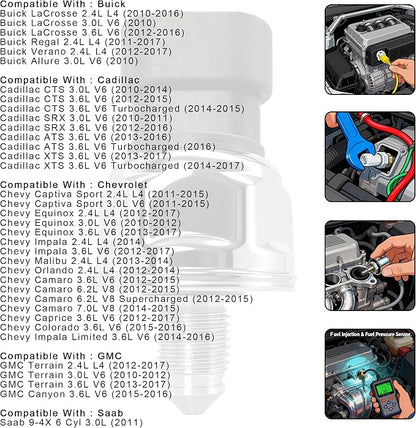 Compatible With : Buick
Buick LaCrosse 2.4L L4 (2010-2016)
Buick LaCrosse 3.0L V6 (2010)
Buick LaCrosse 3.6L V6 (2012-2016)
Buick Regal 2.4L L4 (2011-2017)
Buick Verano 2.4L L4 (2012-2017)
Buick Allure 3.0L V6 (2010)

Compatible With : Cadillac
Cadillac CTS 3.0L V6 (2010-2014)
Cadillac CTS 3.6L V6 (2012-2015)
Cadillac CTS 3.6L V6 Turbocharged (2014-2015)
Cadillac SRX 3.0L V6 (2010-2011)
Cadillac SRX 3.6L V6 (2012-2016)
Cadillac ATS 3.6L V6 (2013-2016)
Cadillac ATS 3.6L V6 Turbocharged (2016)
Cadillac XTS 3.6L V6 (2013-2017)
Cadillac XTS 3.6L V6 Turbocharged (2014-2017)

Compatible With : Chevrolet
Chevy Captiva Sport 2.4L L4 (2011-2015)
Chevy Captiva Sport 3.0L V6 (2011-2015)
Chevy Equinox 2.4L L4 (2012-2017)
Chevy Equinox 3.0L V6 (2010-2012)
Chevy Equinox 3.6L V6 (2013-2017)
Chevy Impala 2.4L L4 (2014)
Chevy Impala 3.6L V6 (2012-2017)
Chevy Malibu 2.4L L4 (2013-2014)
Chevy Orlando 2.4L L4 (2012-2014)
Chevy Camaro 3.6L V6 (2012-2015)
Chevy Camaro 6.2L V8 (2012-2015)
Chevy Camaro 6.2L V8 Supercharged (2012-2015)
Chevy Camaro 7.0L V8 (2014-2015)
Chevy Caprice 3.6L V6 (2012-2017)
Chevy Colorado 3.6L V6 (2015-2016)
Chevy Impala Limited 3.6L V6 (2014-2016)

Compatible With : GMC
GMC Terrain 2.4L L4 (2012-2017)
GMC Terrain 3.0L V6 (2010-2012)
GMC Terrain 3.6L V6 (2013-2017)
GMC Canyon 3.6L V6 (2015-2016)

Compatible With : Saab
Saab 9-4X 6 Cyl 3.0L (2011)

Fuel Injection & Fuel Pressure Sensor